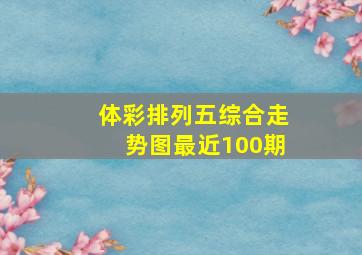 体彩排列五综合走势图最近100期